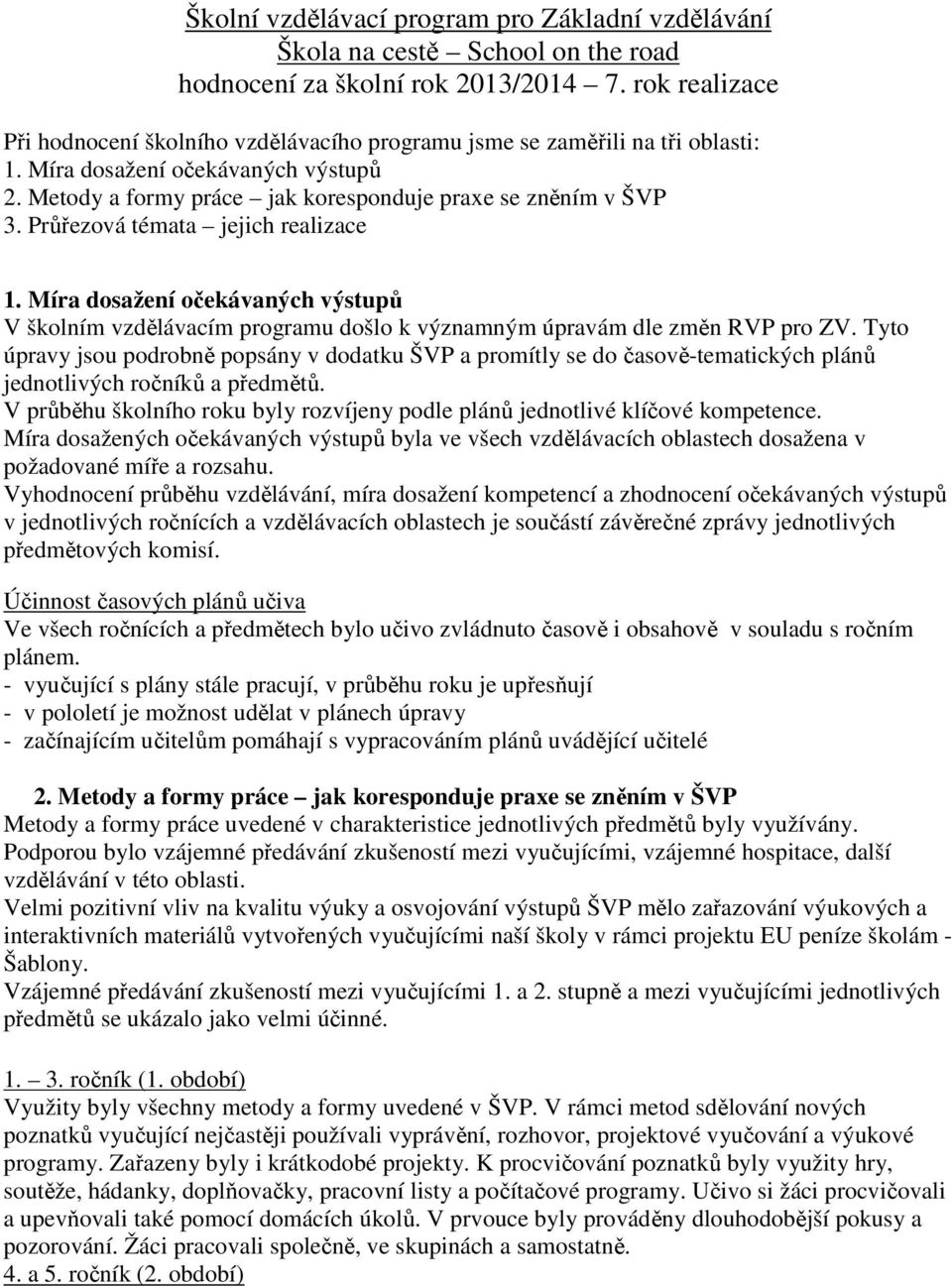 Školní vzdělávací program pro Základní vzdělávání
Škola na cestě – School on the road
hodnocení za školní rok 2013/2014 7. rok realizace

Při hodnocení školního vzdělávacího programu jsme se zaměřili na tři oblasti:
1. Míra dosažení očekávaných výstupů
2. Metody a formy práce – jak koresponduje praxe se zněním v ŠVP
3. Průřezová témata – jejich realizace

1. Míra dosažení očekávaných výstupů
V školním vzdělávacím programu došlo k významným úpravám dle změn RVP pro ZV. Tyto úpravy jsou podrobně popsány v dodatku ŠVP a promítly se do časově-tematických plánů jednotlivých ročníků a předmětů.
V průběhu školního roku byly rozvíjeny podle plánů jednotlivé klíčové kompetence.
Míra dosažených očekávaných výstupů byla ve všech vzdělávacích oblastech dosažena v požadované míře a rozsahu.
Vyhodnocení průběhu vzdělávání, míra dosažení kompetencí a zhodnocení očekávaných výstupů v jednotlivých ročnících a vzdělávacích oblastech je součástí závěrečné zprávy jednotlivých předmětových komisí.

Účinnost časových plánů učiva
Ve všech ročnících a předmětech bylo učivo zvládnuto časově i obsahově v souladu s ročním plánem.
- vyučující s plány stále pracují, v průběhu roku je upřesňují
- v pololetí je možnost udělat v plánech úpravy
- začínajícím učitelům pomáhají s vypracováním plánů uvádějící učitelé

2. Metody a formy práce – jak koresponduje praxe se zněním v ŠVP
Metody a formy práce uvedené v charakteristice jednotlivých předmětů byly využívány.
Podporou bylo vzájemné předávání zkušeností mezi vyučujícími, vzájemné hospitace, další vzdělávání v této oblasti.
Velmi pozitivní vliv na kvalitu výuky a osvojování výstupů ŠVP mělo zařazování výukových a interaktivních materiálů vytvořených vyučujícími naší školy v rámci projektu EU peníze školám - Šablony.
Vzájemné předávání zkušeností mezi vyučujícími 1. a 2. stupně a mezi vyučujícími jednotlivých předmětů se ukázalo jako velmi účinné.

1. – 3. ročník (1. období)
Využity byly všechny metody a formy uvedené v ŠVP. V rámci metod sdělování nových poznatků vyučující nejčastěji používali vyprávění, rozhovor, projektové vyučování a výukové programy. Zařazeny byly i krátkodobé projekty. K procvičování poznatků byly využity hry, soutěže, hádanky, doplňovačky, pracovní listy a počítačové programy. Učivo si žáci procvičovali a upevňovali také pomocí domácích úkolů. V prvouce byly prováděny dlouhodobější pokusy a pozorování. Žáci pracovali společně, ve skupinách a samostatně.
4. a 5. ročník (2. období)